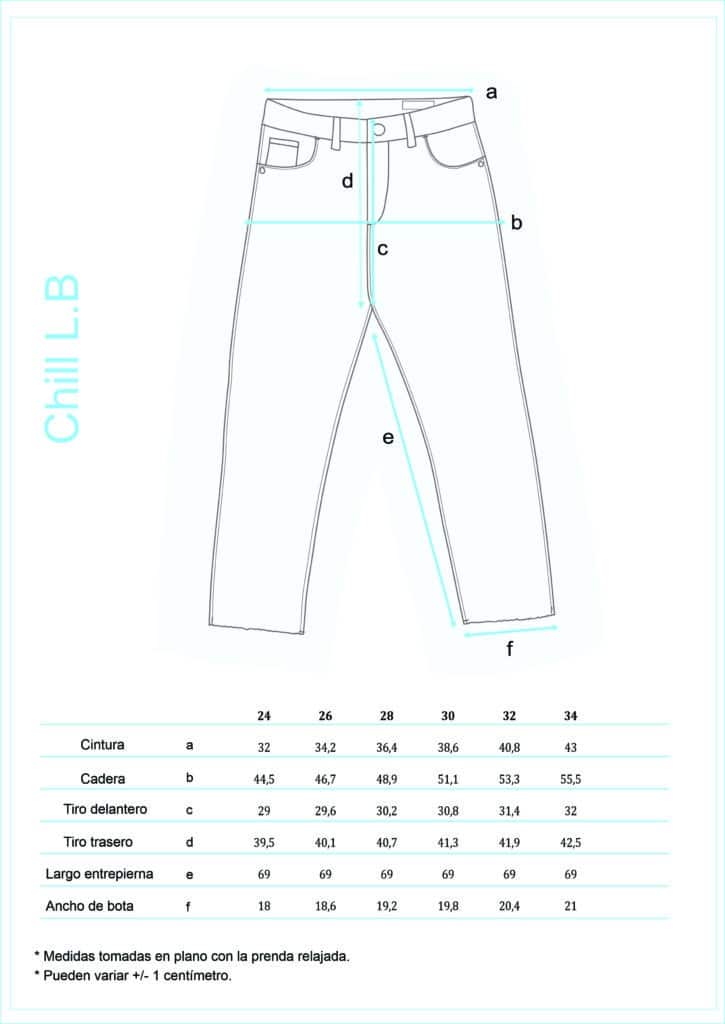 Chill L.B

a

d

b

c

e

f

| | | 24 | 26 | 28 | 30 | 32 | 34 |
|---|---|---|---|---|---|---|---|
| Cintura | a | 32 | 34,2 | 36,4 | 38,6 | 40,8 | 43 |
| Cadera | b | 44,5 | 46,7 | 48,9 | 51,1 | 53,3 | 55,5 |
| Tiro delantero | c | 29 | 29,6 | 30,2 | 30,8 | 31,4 | 32 |
| Tiro trasero | d | 39,5 | 40,1 | 40,7 | 41,3 | 41,9 | 42,5 |
| Largo entrepierna | e | 69 | 69 | 69 | 69 | 69 | 69 |
| Ancho de bota | f | 18 | 18,6 | 19,2 | 19,8 | 20,4 | 21 |

* Medidas tomadas en plano con la prenda relajada.
* Pueden variar +/- 1 centímetro.